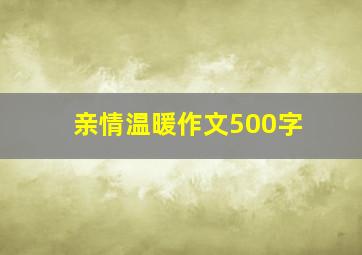 亲情温暖作文500字